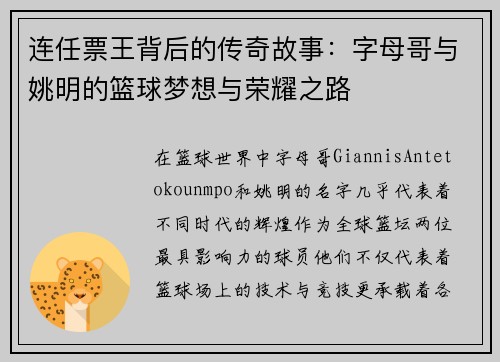 连任票王背后的传奇故事：字母哥与姚明的篮球梦想与荣耀之路

在篮球世界中字母哥GiannisAntetokounmpo和姚明的名字几乎代表着不同时代的辉煌作为全球篮坛两位最具影响力的球员他们不仅代表着篮球场上的技术与竞技更承载着各